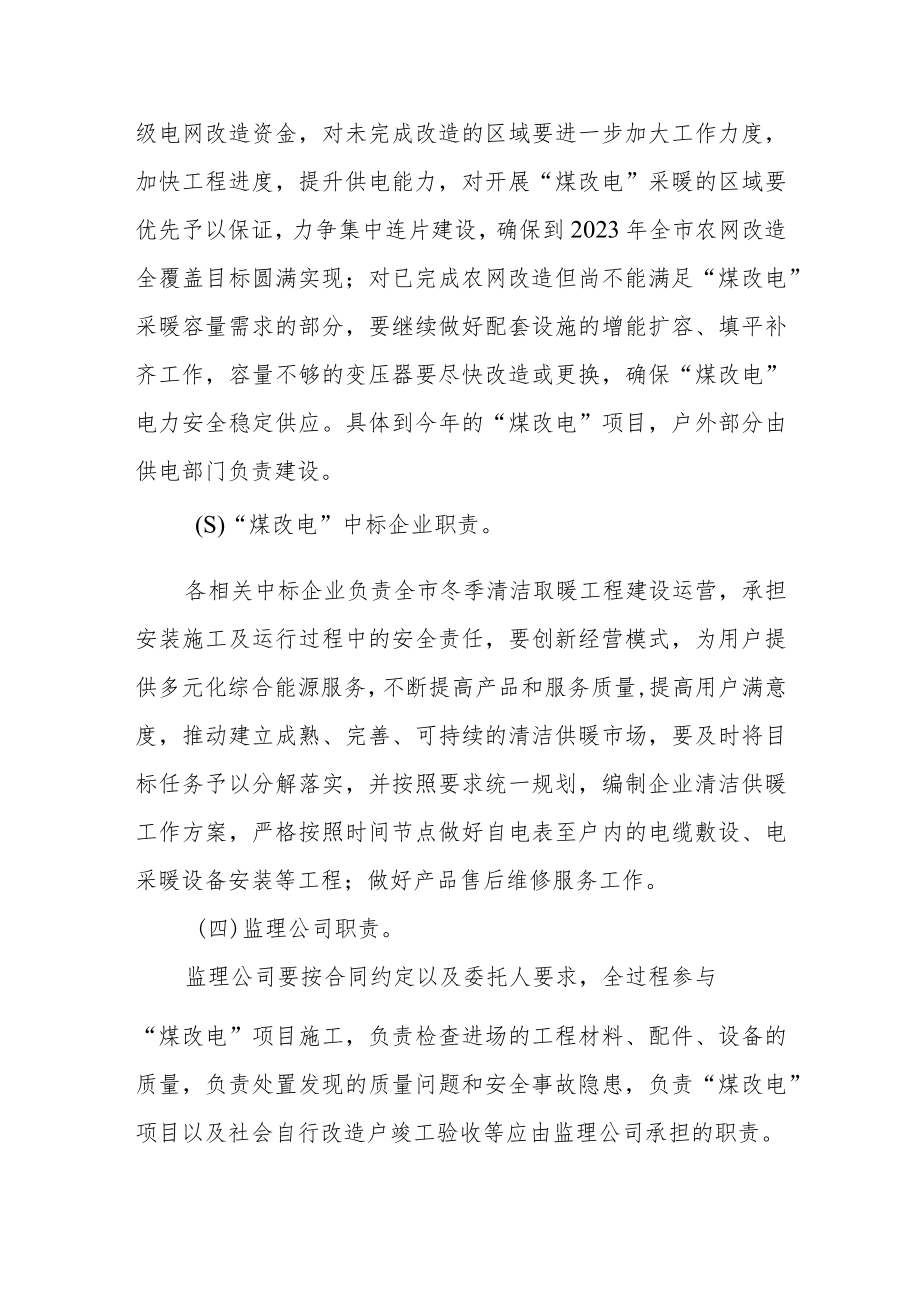 级电网改造资金，对未完成改造的区域要进一步加大工作力度，加快工程进度，提升供电能力，对开展“煤改电”采暖的区域要优先予以保证，力争集中连片建设，确保到2023年全市农网改造全覆盖目标圆满实现；对已完成农网改造但尚不能满足“煤改电”采暖容量需求的部分，要继续做好配套设施的增能扩容、填平补齐工作，容量不够的变压器要尽快改造或更换，确保“煤改电”电力安全稳定供应。具体到今年的“煤改电”项目，户外部分由供电部门负责建设。

(S)“煤改电”中标企业职责。

各相关中标企业负责全市冬季清洁取暖工程建设运营，承担安装施工及运行过程中的安全责任，要创新经营模式，为用户提供多元化综合能源服务，不断提高产品和服务质量，提高用户满意度，推动建立成熟、完善、可持续的清洁供暖市场，要及时将目标任务予以分解落实，并按照要求统一规划，编制企业清洁供暖工作方案，严格按照时间节点做好自电表至户内的电缆敷设、电采暖设备安装等工程；做好产品售后维修服务工作。

(四)监理公司职责。

监理公司要按合同约定以及委托人要求，全过程参与

“煤改电”项目施工，负责检查进场的工程材料、配件、设备的质量，负责处置发现的质量问题和安全事故隐患，负责“煤改电”项目以及社会自行改造户竣工验收等应由监理公司承担的职责。